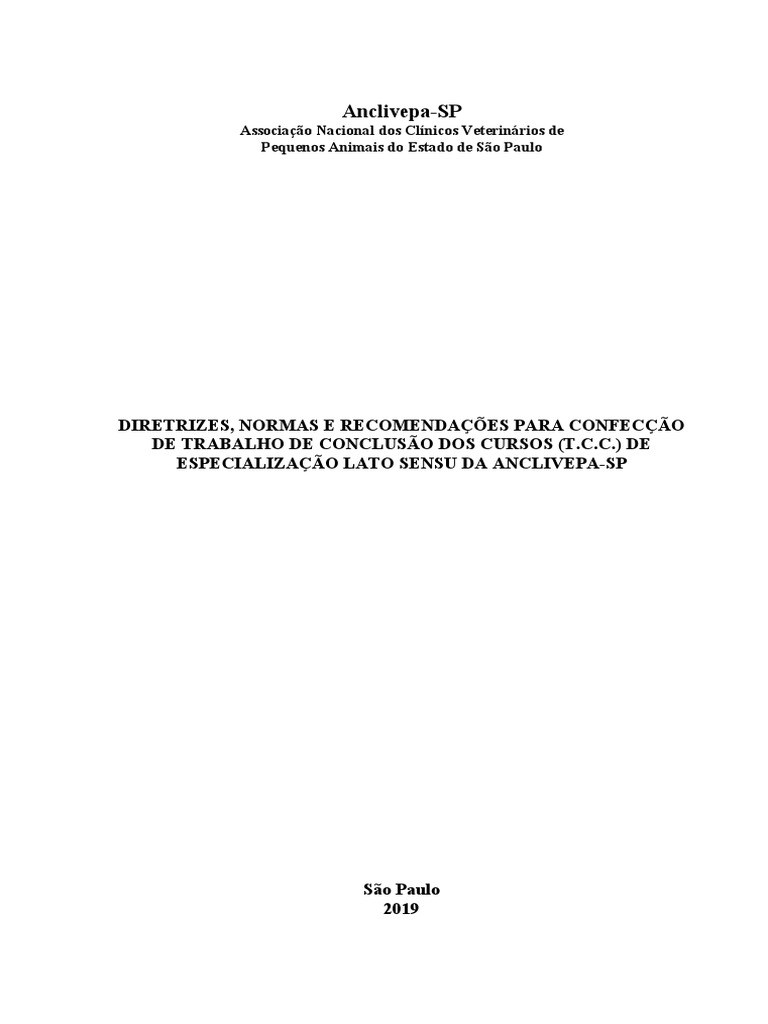 Anclivepa-SP
Associação Nacional dos Clínicos Veterinários de
Pequenos Animais do Estado de São Paulo

DIRETRIZES, NORMAS E RECOMENDAÇÕES PARA CONFECÇÃO DE TRABALHO DE CONCLUSÃO DOS CURSOS (T.C.C.) DE ESPECIALIZAÇÃO LATO SENSU DA ANCLIVEPA-SP

São Paulo
2019